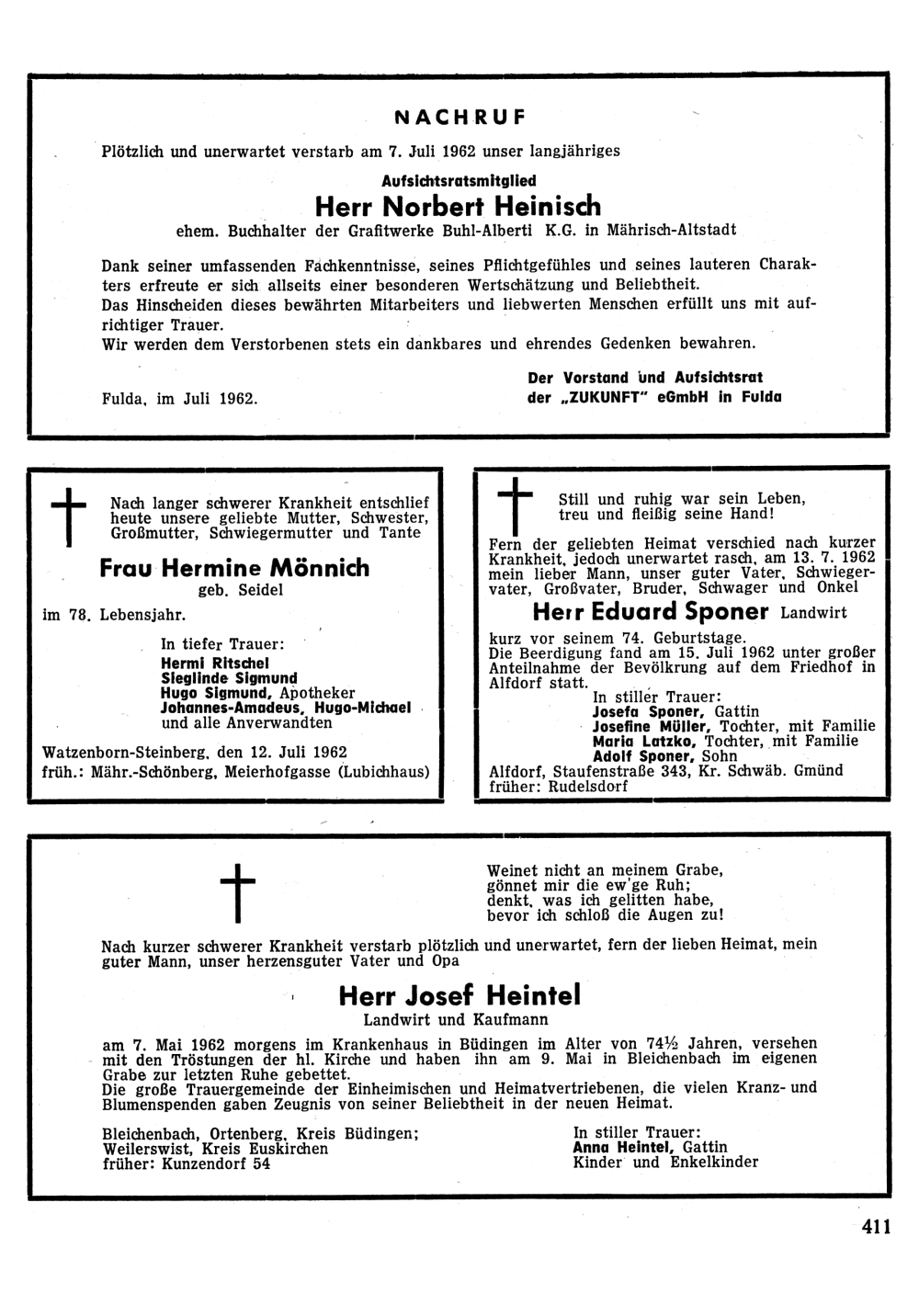 NACHRUF

Plötzlich und unerwartet verstarb am 7. Juli 1962 unser langjähriges

Aufsichtsratsmitglied

Herr Norbert Heinisch

ehem. Buchhalter der Grafitwerke Buhl-Alberti K.G. in Mährisch-Altstadt

Dank seiner umfassenden Fachkenntnisse, seines Pflichtgefühles und seines lauteren Charakters erfreute er sich allseits einer besonderen Wertschätzung und Beliebtheit.
Das Hinscheiden dieses bewährten Mitarbeiters und liebwerten Menschen erfüllt uns mit aufrichtiger Trauer.
Wir werden dem Verstorbenen stets ein dankbares und ehrendes Gedenken bewahren.

Fulda, im Juli 1962.

Der Vorstand und Aufsichtsrat
der „ZUKUNFT" eGmbH in Fulda

Nach langer schwerer Krankheit entschlief heute unsere geliebte Mutter, Schwester, Großmutter, Schwiegermutter und Tante

Frau Hermine Mönnich

geb. Seidel

im 78. Lebensjahr.

In tiefer Trauer:
Hermi Ritschel
Sieglinde Sigmund
Hugo Sigmund, Apotheker
Johannes-Amadeus, Hugo-Michael
und alle Anverwandten

Watzenborn-Steinberg, den 12. Juli 1962
früh.: Mähr.-Schönberg, Meierhofgasse (Lubichhaus)

Still und ruhig war sein Leben,
treu und fleißig seine Hand!

Fern der geliebten Heimat verschied nach kurzer Krankheit, jedoch unerwartet rasch, am 13. 7. 1962 mein lieber Mann, unser guter Vater, Schwiegervater, Großvater, Bruder, Schwager und Onkel

Herr Eduard Sponer Landwirt

kurz vor seinem 74. Geburtstage.
Die Beerdigung fand am 15. Juli 1962 unter großer Anteilnahme der Bevölkrung auf dem Friedhof in Alfdorf statt.

In stiller Trauer:
Josefa Sponer, Gattin
Josefine Müller, Tochter, mit Familie
Maria Latzko, Tochter, mit Familie
Adolf Sponer, Sohn

Alfdorf, Staufenstraße 343, Kr. Schwäb. Gmünd
früher: Rudelsdorf

Weinet nicht an meinem Grabe,
gönnet mir die ew'ge Ruh;
denkt, was ich gelitten habe,
bevor ich schloß die Augen zu!

Nach kurzer schwerer Krankheit verstarb plötzlich und unerwartet, fern der lieben Heimat, mein guter Mann, unser herzensguter Vater und Opa

Herr Josef Heintel

Landwirt und Kaufmann

am 7. Mai 1962 morgens im Krankenhaus in Büdingen im Alter von 74½ Jahren, versehen mit den Tröstungen der hl. Kirche und haben ihn am 9. Mai in Bleichenbach im eigenen Grabe zur letzten Ruhe gebettet.
Die große Trauergemeinde der Einheimischen und Heimatvertriebenen, die vielen Kranz- und Blumenspenden gaben Zeugnis von seiner Beliebtheit in der neuen Heimat.

Bleichenbach, Ortenberg, Kreis Büdingen;
Weilerswist, Kreis Euskirchen
früher: Kunzendorf 54

In stiller Trauer:
Anna Heintel, Gattin
Kinder und Enkelkinder

411